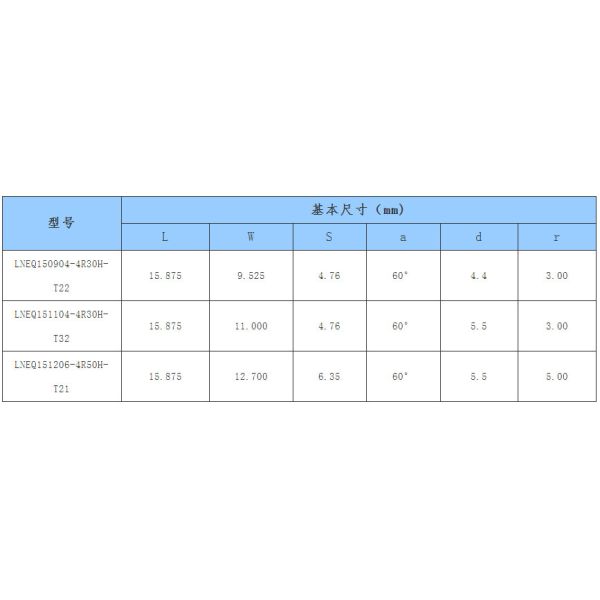 | 型号 | 基本尺寸（mm） | | | | | |
|---|---|---|---|---|---|---|
| | L | W | S | a | d | r |
| LNEQ150904-4R30H-T22 | 15.875 | 9.525 | 4.76 | 60° | 4.4 | 3.00 |
| LNEQ151104-4R30H-T32 | 15.875 | 11.000 | 4.76 | 60° | 5.5 | 3.00 |
| LNEQ151206-4R50H-T21 | 15.875 | 12.700 | 6.35 | 60° | 5.5 | 5.00 |